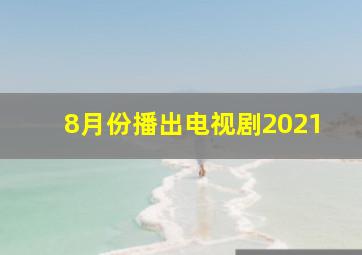 8月份播出电视剧2021